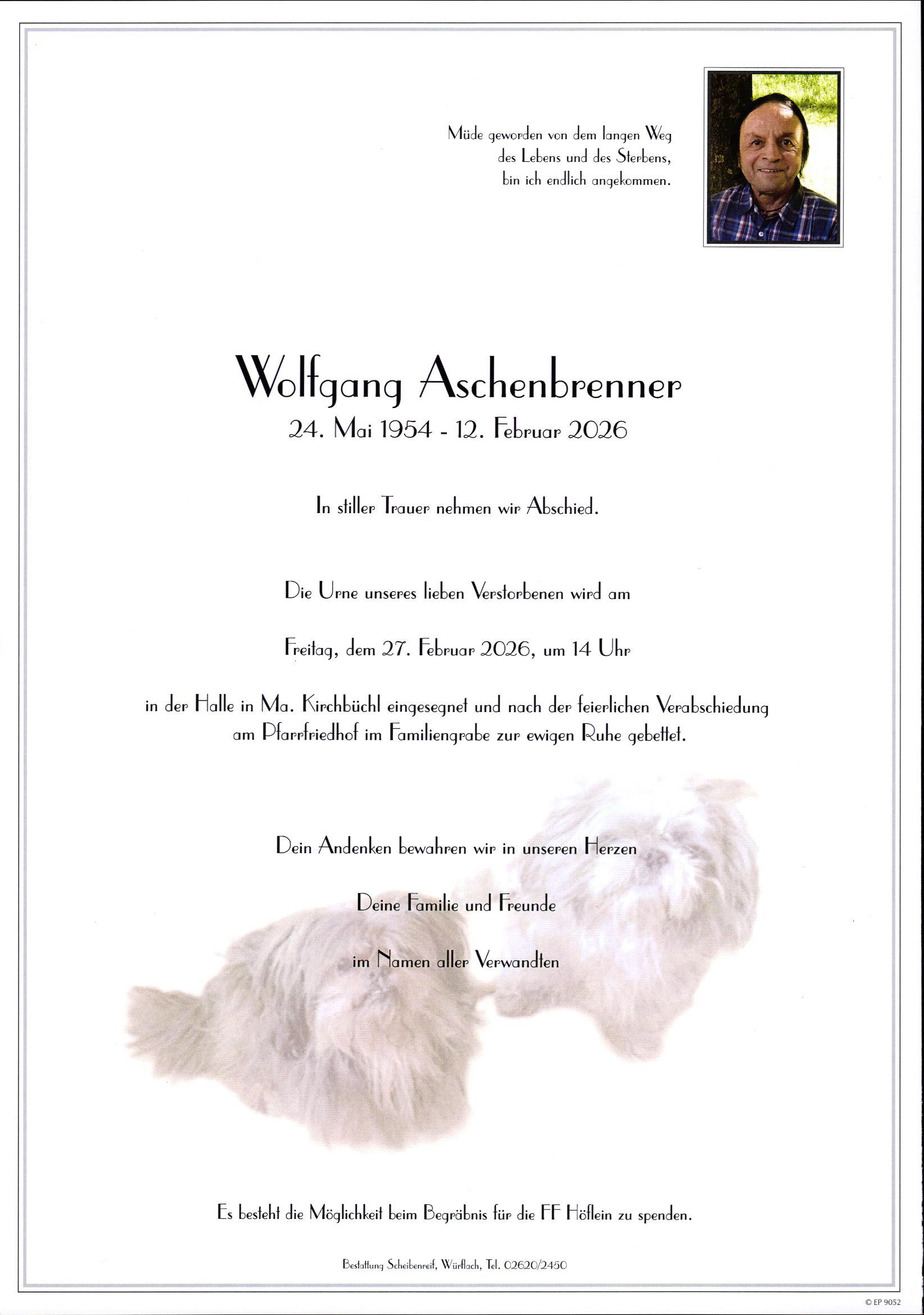 Müde geworden von dem langen Weg des Lebens und des Sterbens, bin ich endlich angekommen.

Wolfgang Aschenbrenner

24. Mai 1954 - 12. Februar 2026

In stiller Trauer nehmen wir Abschied.

Die Urne unseres lieben Verstorbenen wird am

Freitag, dem 27. Februar 2026, um 14 Uhr

in der Halle in Ma. Kirchbüchl eingesegnet und nach der feierlichen Verabschiedung am Pfarrfriedhof im Familiengrabe zur ewigen Ruhe gebettet.

Dein Andenken bewahren wir in unseren Herzen

Deine Familie und Freunde

im Namen aller Verwandten

Es besteht die Möglichkeit beim Begräbnis für die FF Höflein zu spenden.

Bestattung Scheibenreif, Würflach, Tel. 02620/2450

© EP 9052